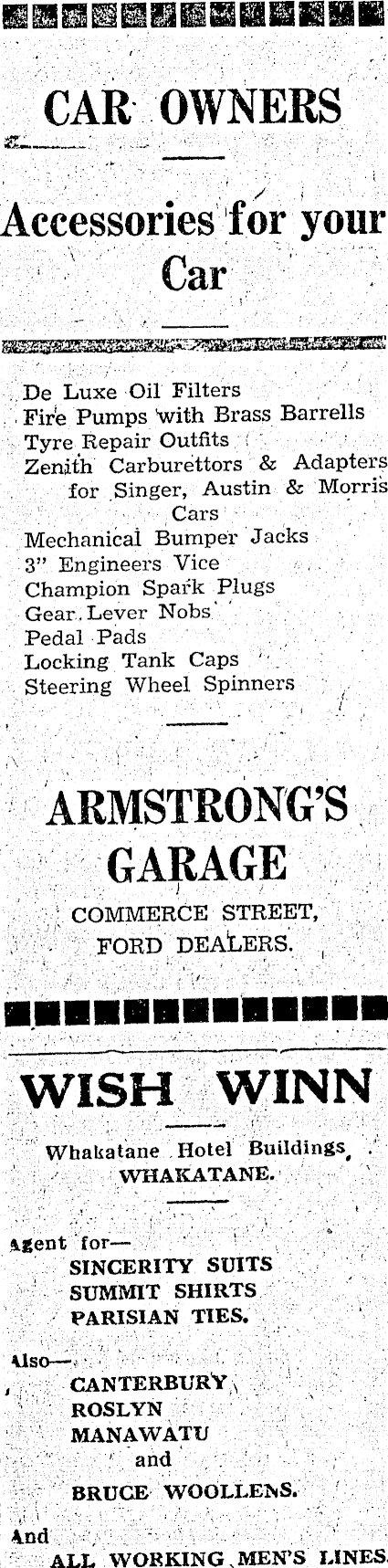 CAR OWNERS

Accessories for your Car

De Luxe Oil Filters
Fire Pumps with Brass Barrells
Tyre Repair Outfits
Zenith Carburettors & Adapters for Singer, Austin & Morris Cars
Mechanical Bumper Jacks
3" Engineers Vice
Champion Spark Plugs
Gear Lever Nobs
Pedal Pads
Locking Tank Caps
Steering Wheel Spinners

ARMSTRONG'S GARAGE

COMMERCE STREET, FORD DEALERS.

WISH WINN

Whakatane Hotel Buildings, WHAKATANE.

Agent for—
SINCERITY SUITS
SUMMIT SHIRTS
PARISIAN TIES.

Also—
CANTERBURY
ROSLYN
MANAWATU
and
BRUCE WOOLLENS.

And
ALL WORKING MEN'S LINES